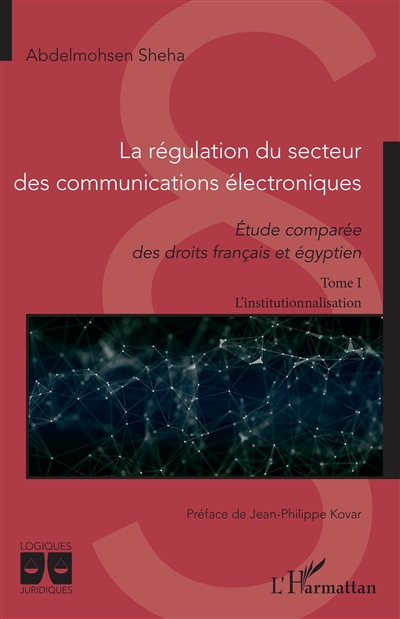 Abdelmohsen Sheha

La régulation du secteur des communications électroniques

Étude comparée des droits français et égyptien

Tome I
L'institutionnalisation

Préface de Jean-Philippe Kovar

LOGIQUES
JURIDIQUES

L'Harmattan